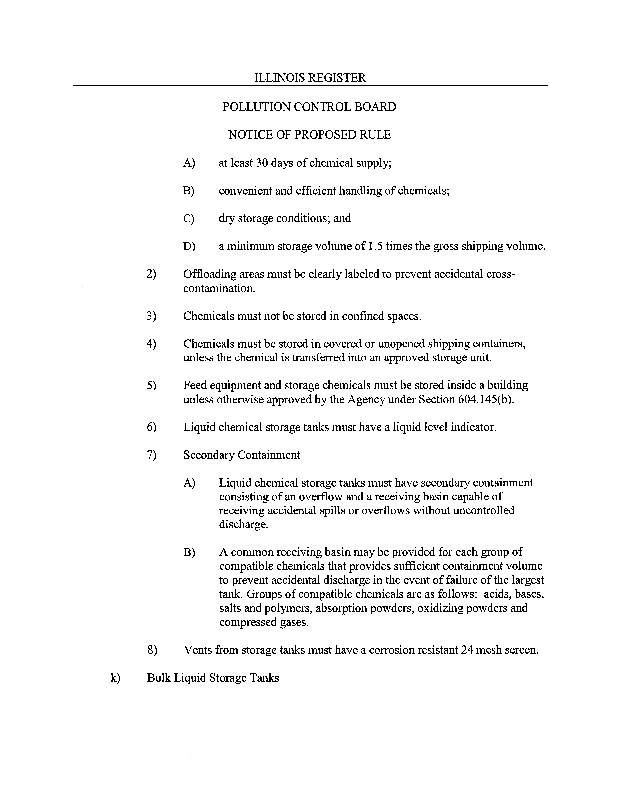 ILLINOIS REGISTER

POLLUTION CONTROL BOARD

NOTICE OF PROPOSED RULE

A) at least 30 days of chemical supply;

B) convenient and efficient handling of chemicals;

C) dry storage conditions; and

D) a minimum storage volume of 1.5 times the gross shipping volume.

2) Offloading areas must be clearly labeled to prevent accidental cross-contamination.

3) Chemicals must not be stored in confined spaces.

4) Chemicals must be stored in covered or unopened shipping containers, unless the chemical is transferred into an approved storage unit.

5) Feed equipment and storage chemicals must be stored inside a building unless otherwise approved by the Agency under Section 604.145(b).

6) Liquid chemical storage tanks must have a liquid level indicator.

7) Secondary Containment

A) Liquid chemical storage tanks must have secondary containment consisting of an overflow and a receiving basin capable of receiving accidental spills or overflows without uncontrolled discharge.

B) A common receiving basin may be provided for each group of compatible chemicals that provides sufficient containment volume to prevent accidental discharge in the event of failure of the largest tank. Groups of compatible chemicals are as follows: acids, bases, salts and polymers, absorption powders, oxidizing powders and compressed gases.

8) Vents from storage tanks must have a corrosion resistant 24 mesh screen.

k) Bulk Liquid Storage Tanks